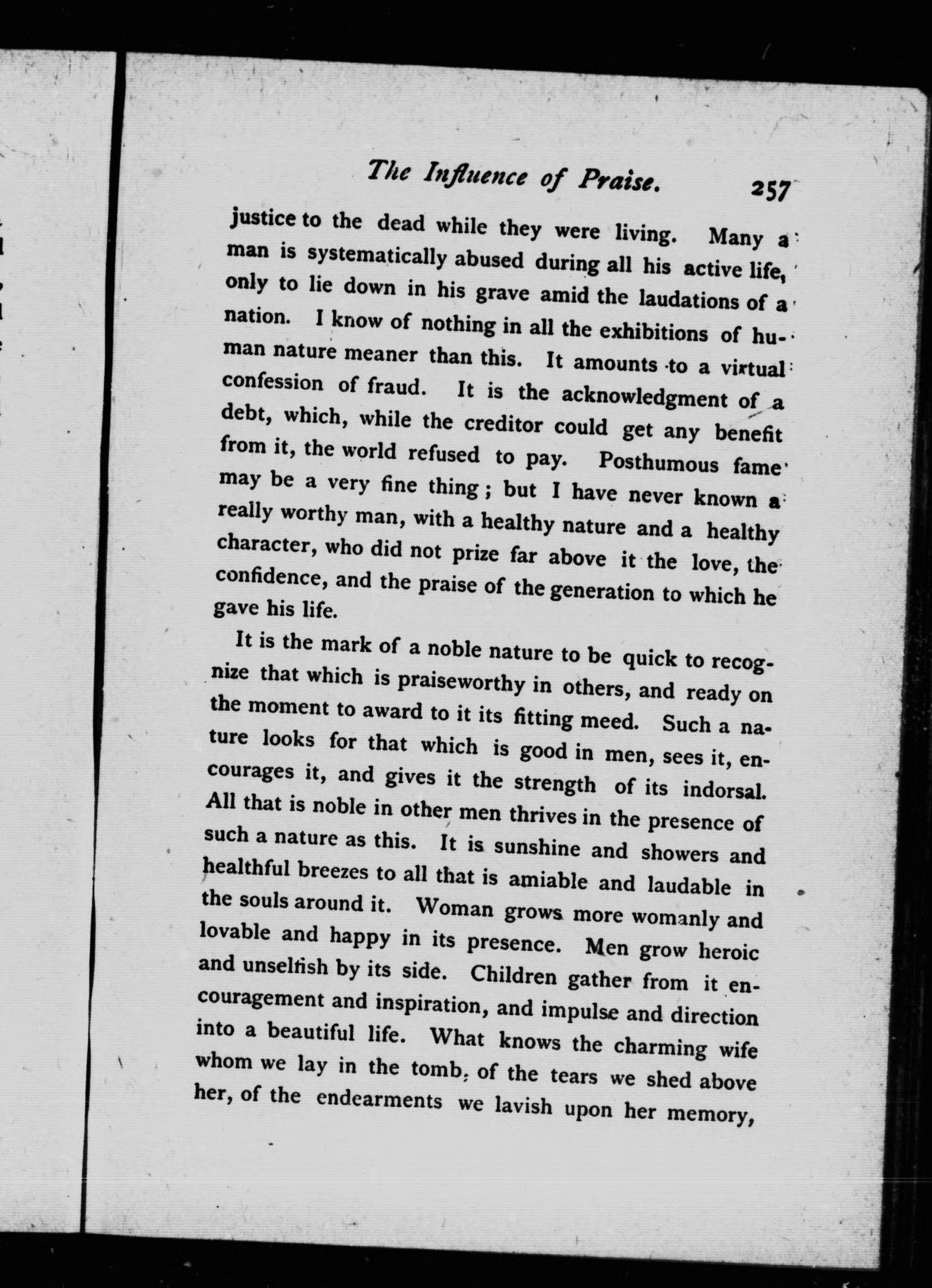 The Influence of Praise. 257

justice to the dead while they were living. Many a man is systematically abused during all his active life, only to lie down in his grave amid the laudations of a nation. I know of nothing in all the exhibitions of human nature meaner than this. It amounts to a virtual confession of fraud. It is the acknowledgment of a debt, which, while the creditor could get any benefit from it, the world refused to pay. Posthumous fame may be a very fine thing; but I have never known a really worthy man, with a healthy nature and a healthy character, who did not prize far above it the love, the confidence, and the praise of the generation to which he gave his life.

It is the mark of a noble nature to be quick to recognize that which is praiseworthy in others, and ready on the moment to award to it its fitting meed. Such a nature looks for that which is good in men, sees it, encourages it, and gives it the strength of its indorsal. All that is noble in other men thrives in the presence of such a nature as this. It is sunshine and showers and healthful breezes to all that is amiable and laudable in the souls around it. Woman grows more womanly and lovable and happy in its presence. Men grow heroic and unselfish by its side. Children gather from it encouragement and inspiration, and impulse and direction into a beautiful life. What knows the charming wife whom we lay in the tomb, of the tears we shed above her, of the endearments we lavish upon her memory,